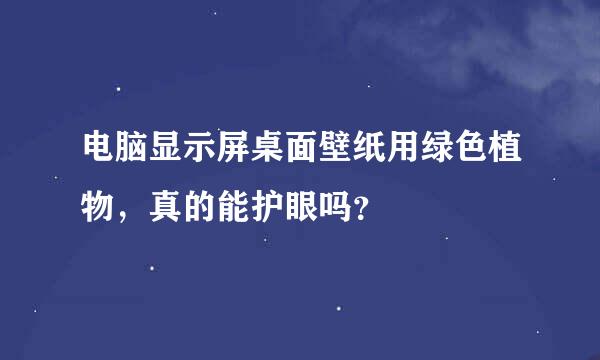 电脑显示屏桌面壁纸用绿色植物，真的能护眼吗？